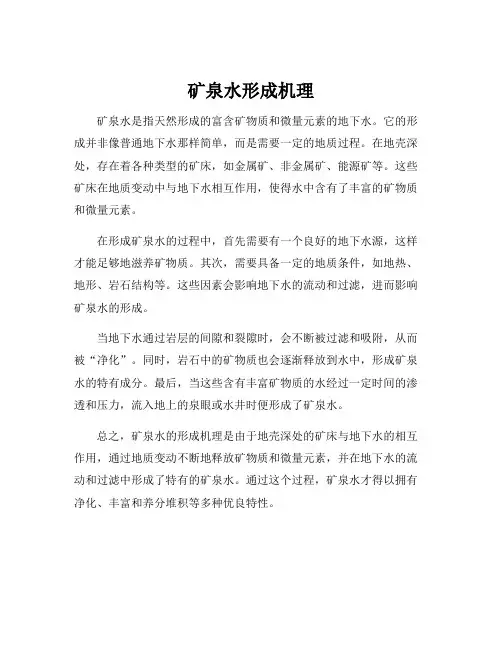 矿泉水形成机理

矿泉水是指天然形成的富含矿物质和微量元素的地下水。它的形成并非像普通地下水那样简单，而是需要一定的地质过程。在地壳深处，存在着各种类型的矿床，如金属矿、非金属矿、能源矿等。这些矿床在地质变动中与地下水相互作用，使得水中含有了丰富的矿物质和微量元素。

在形成矿泉水的过程中，首先需要有一个良好的地下水源，这样才能足够地滋养矿物质。其次，需要具备一定的地质条件，如地热、地形、岩石结构等。这些因素会影响地下水的流动和过滤，进而影响矿泉水的形成。

当地下水通过岩层的间隙和裂隙时，会不断被过滤和吸附，从而被“净化”。同时，岩石中的矿物质也会逐渐释放到水中，形成矿泉水的特有成分。最后，当这些含有丰富矿物质的水经过一定时间的渗透和压力，流入地上的泉眼或水井时便形成了矿泉水。

总之，矿泉水的形成机理是由于地壳深处的矿床与地下水的相互作用，通过地质变动不断地释放矿物质和微量元素，并在地下水的流动和过滤中形成了特有的矿泉水。通过这个过程，矿泉水才得以拥有净化、丰富和养分堆积等多种优良特性。